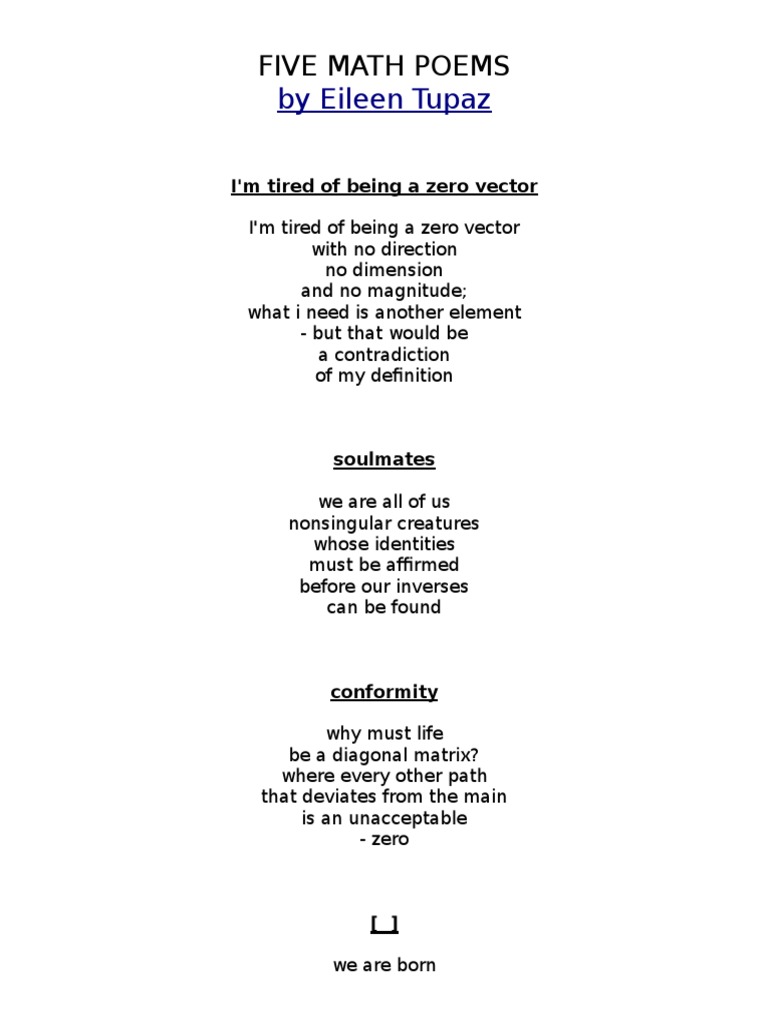 FIVE MATH POEMS
by Eileen Tupaz

I'm tired of being a zero vector

I'm tired of being a zero vector
with no direction
no dimension
and no magnitude;
what i need is another element
- but that would be
a contradiction
of my definition

soulmates

we are all of us
nonsingular creatures
whose identities
must be affirmed
before our inverses
can be found

conformity

why must life
be a diagonal matrix?
where every other path
that deviates from the main
is an unacceptable
- zero

[ ]

we are born